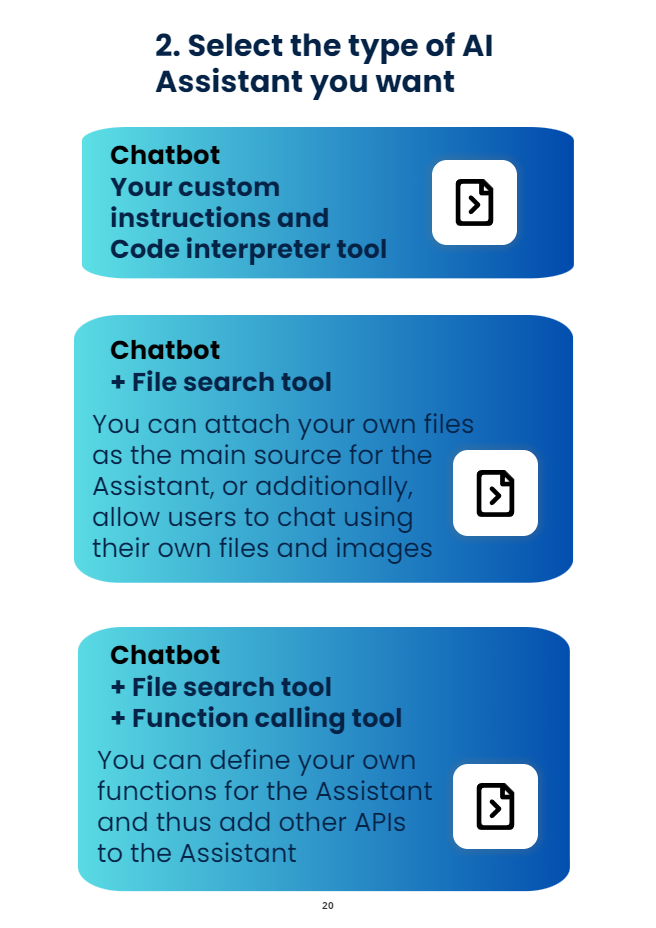 2. Select the type of AI Assistant you want

Chatbot
Your custom instructions and Code interpreter tool

Chatbot
+ File search tool
You can attach your own files as the main source for the Assistant, or additionally, allow users to chat using their own files and images

Chatbot
+ File search tool
+ Function calling tool
You can define your own functions for the Assistant and thus add other APIs to the Assistant

20